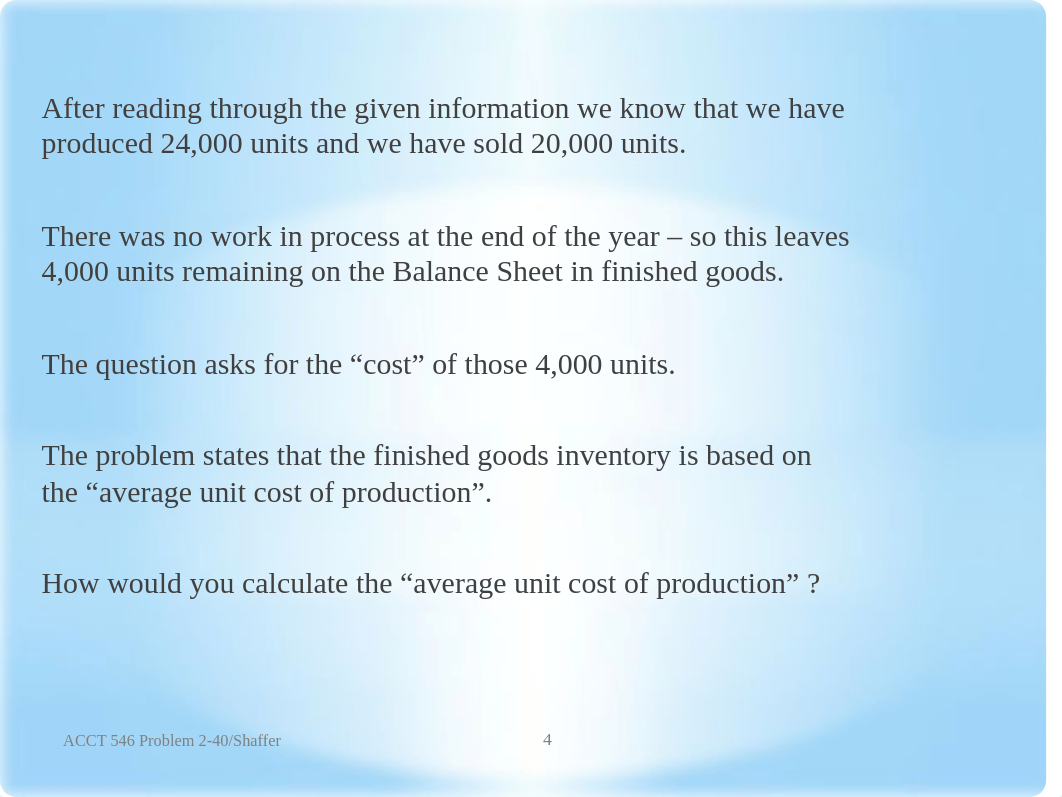 After reading through the given information we know that we have produced 24,000 units and we have sold 20,000 units.

There was no work in process at the end of the year – so this leaves 4,000 units remaining on the Balance Sheet in finished goods.

The question asks for the “cost” of those 4,000 units.

The problem states that the finished goods inventory is based on the “average unit cost of production”.

How would you calculate the “average unit cost of production” ?

ACCT 546 Problem 2-40/Shaffer

4